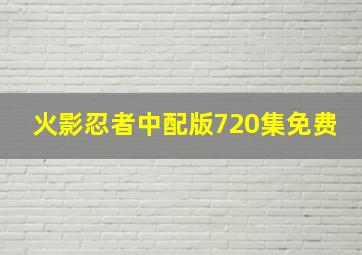 火影忍者中配版720集免费